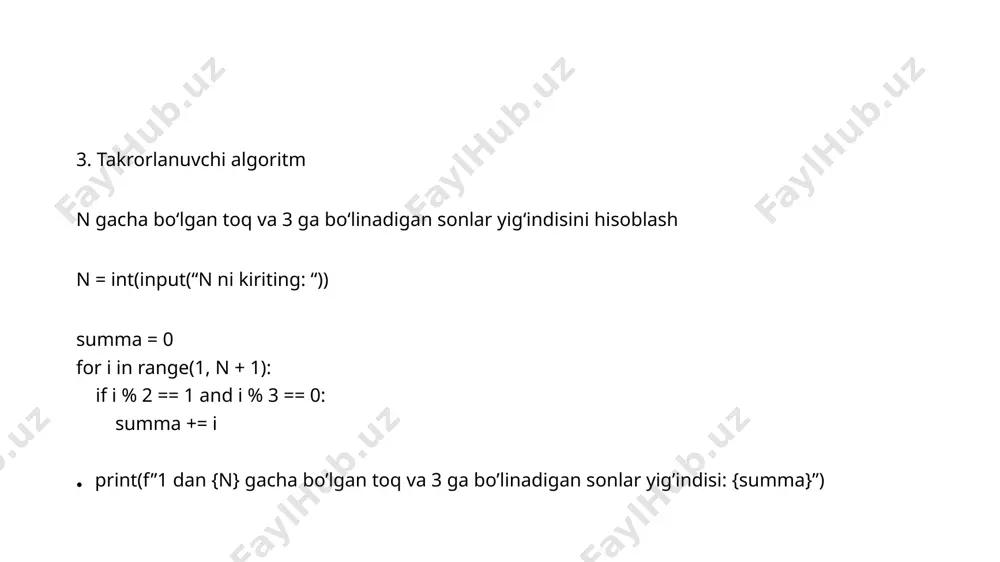 3. Takrorlanuvchi algoritm

N gacha bo‘lgan toq va 3 ga bo‘linadigan sonlar yig‘indisini hisoblash

N = int(input(“N ni kiriting: “))

summa = 0
for i in range(1, N + 1):
    if i % 2 == 1 and i % 3 == 0:
        summa += i

• print(f”1 dan {N} gacha bo‘lgan toq va 3 ga bo‘linadigan sonlar yig‘indisi: {summa}”)

FaylHub.uz FaylHub.uz FaylHub.uz FaylHub.uz FaylHub.uz FaylHub.uz